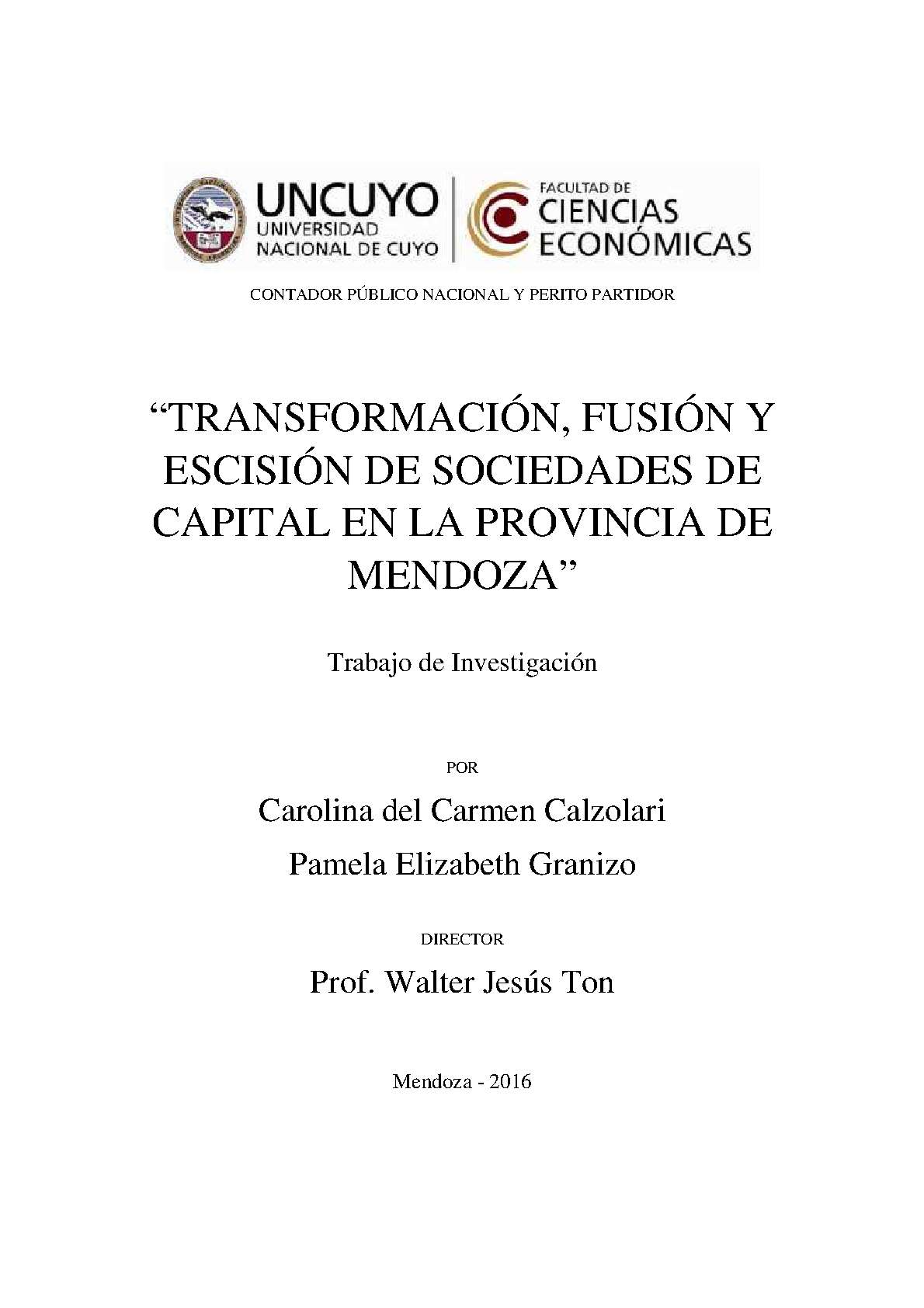 UNCUYO
UNIVERSIDAD
NACIONAL DE CUYO

FACULTAD DE
CIENCIAS
ECONÓMICAS

CONTADOR PÚBLICO NACIONAL Y PERITO PARTIDOR

“TRANSFORMACIÓN, FUSIÓN Y ESCISIÓN DE SOCIEDADES DE CAPITAL EN LA PROVINCIA DE MENDOZA”

Trabajo de Investigación

POR

Carolina del Carmen Calzolari

Pamela Elizabeth Granizo

DIRECTOR

Prof. Walter Jesús Ton

Mendoza - 2016